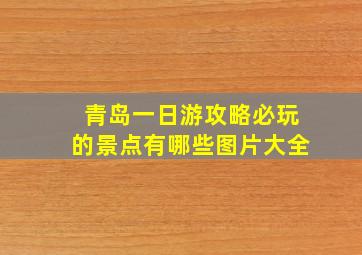 青岛一日游攻略必玩的景点有哪些图片大全